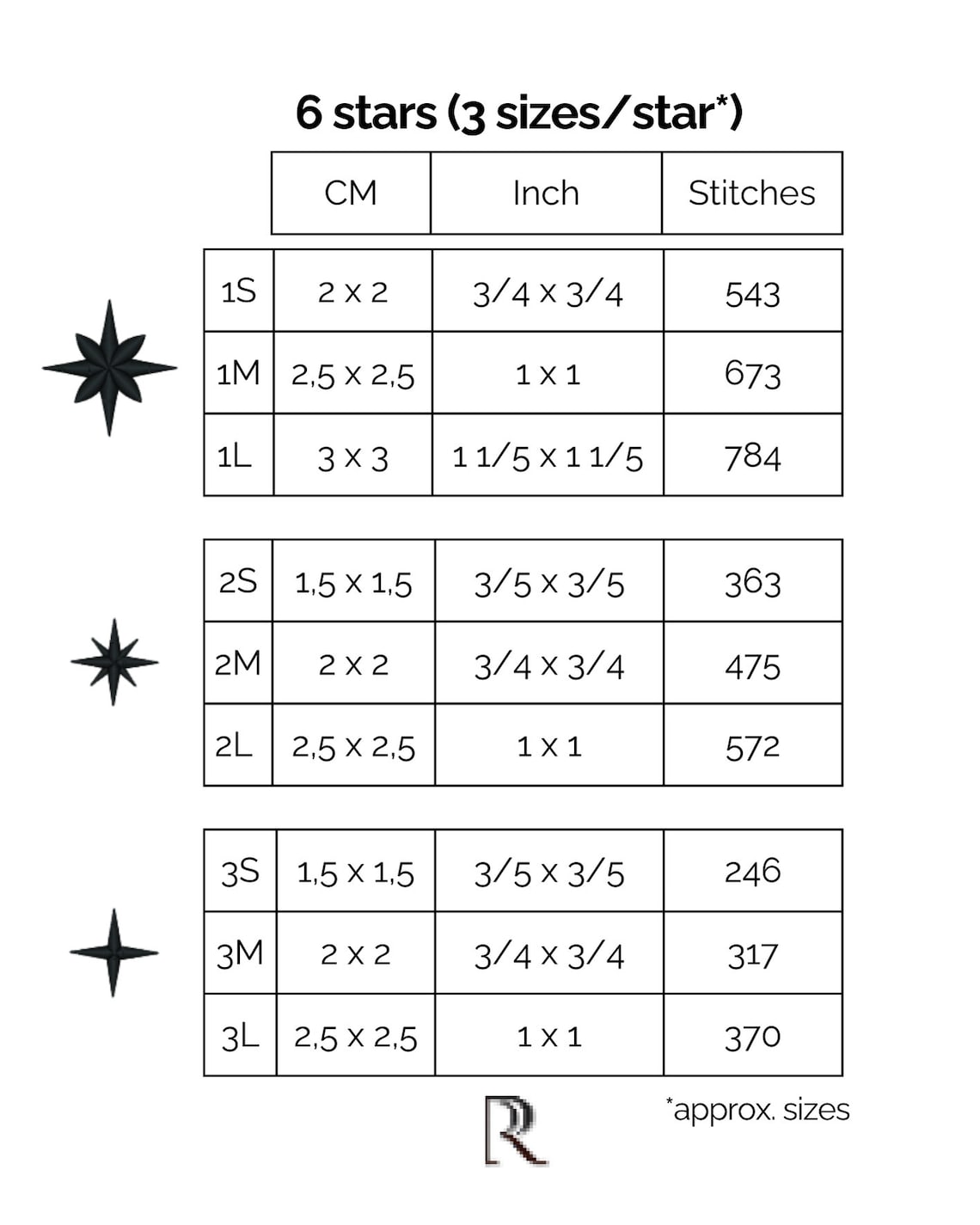 6 stars (3 sizes/star*)

| | CM | Inch | Stitches |
|---|---|---|---|
| 1S | 2 x 2 | 3/4 x 3/4 | 543 |
| 1M | 2,5 x 2,5 | 1 x 1 | 673 |
| 1L | 3 x 3 | 1 1/5 x 1 1/5 | 784 |

| | | | |
|---|---|---|---|
| 2S | 1,5 x 1,5 | 3/5 x 3/5 | 363 |
| 2M | 2 x 2 | 3/4 x 3/4 | 475 |
| 2L | 2,5 x 2,5 | 1 x 1 | 572 |

| | | | |
|---|---|---|---|
| 3S | 1,5 x 1,5 | 3/5 x 3/5 | 246 |
| 3M | 2 x 2 | 3/4 x 3/4 | 317 |
| 3L | 2,5 x 2,5 | 1 x 1 | 370 |

R

*approx. sizes